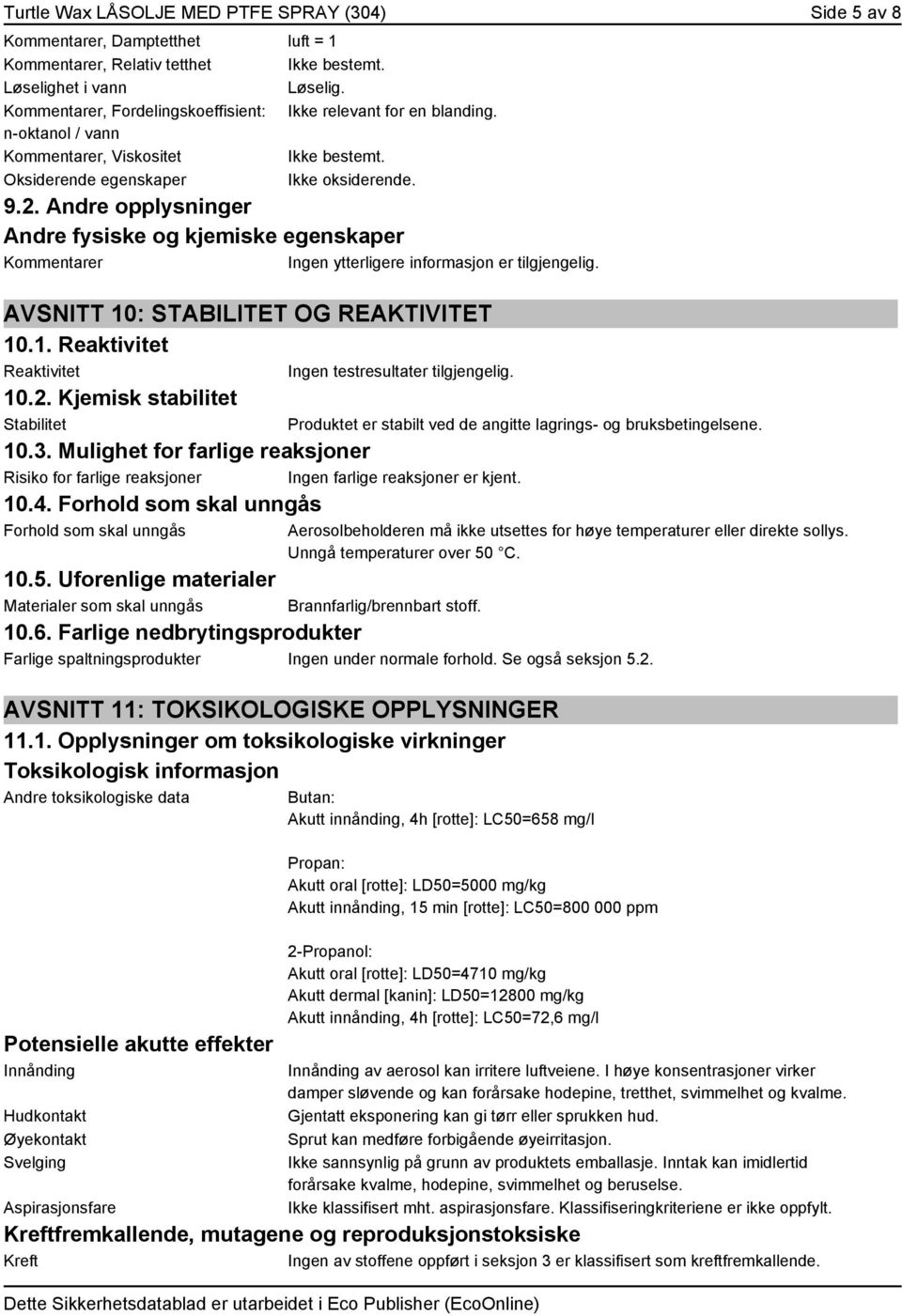 Turtle Wax LÅSOLJE MED PTFE SPRAY (304) Side 5 av 8

Kommentarer, Damptetthet luft = 1
Kommentarer, Relativ tetthet Ikke bestemt.
Løselighet i vann Løselig.
Kommentarer, Fordelingskoeffisient: n-oktanol / vann Ikke relevant for en blanding.
Kommentarer, Viskositet Ikke bestemt.
Oksiderende egenskaper Ikke oksiderende.

9.2. Andre opplysninger

Andre fysiske og kjemiske egenskaper

Kommentarer Ingen ytterligere informasjon er tilgjengelig.

AVSNITT 10: STABILITET OG REAKTIVITET

10.1. Reaktivitet

Reaktivitet Ingen testresultater tilgjengelig.

10.2. Kjemisk stabilitet

Stabilitet Produktet er stabilt ved de angitte lagrings- og bruksbetingelsene.

10.3. Mulighet for farlige reaksjoner

Risiko for farlige reaksjoner Ingen farlige reaksjoner er kjent.

10.4. Forhold som skal unngås

Forhold som skal unngås Aerosolbeholderen må ikke utsettes for høye temperaturer eller direkte sollys. Unngå temperaturer over 50 °C.

10.5. Uforenlige materialer

Materialer som skal unngås Brannfarlig/brennbart stoff.

10.6. Farlige nedbrytingsprodukter

Farlige spaltningsprodukter Ingen under normale forhold. Se også seksjon 5.2.

AVSNITT 11: TOKSIKOLOGISKE OPPLYSNINGER

11.1. Opplysninger om toksikologiske virkninger

Toksikologisk informasjon

Andre toksikologiske data Butan:
Akutt innånding, 4h [rotte]: LC50=658 mg/l

Propan:
Akutt oral [rotte]: LD50=5000 mg/kg
Akutt innånding, 15 min [rotte]: LC50=800 000 ppm

2-Propanol:
Akutt oral [rotte]: LD50=4710 mg/kg
Akutt dermal [kanin]: LD50=12800 mg/kg
Akutt innånding, 4h [rotte]: LC50=72,6 mg/l

Potensielle akutte effekter

Innånding Innånding av aerosol kan irritere luftveiene. I høye konsentrasjoner virker damper sløvende og kan forårsake hodepine, tretthet, svimmelhet og kvalme.
Hudkontakt Gjentatt eksponering kan gi tørr eller sprukken hud.
Øyekontakt Sprut kan medføre forbigående øyeirritasjon.
Svelging Ikke sannsynlig på grunn av produktets emballasje. Inntak kan imidlertid forårsake kvalme, hodepine, svimmelhet og beruselse.
Aspirasjonsfare Ikke klassifisert mht. aspirasjonsfare. Klassifiseringkriteriene er ikke oppfylt.

Kreftfremkallende, mutagene og reproduksjonstoksiske

Kreft Ingen av stoffene oppført i seksjon 3 er klassifisert som kreftfremkallende.

Dette Sikkerhetsdatablad er utarbeidet i Eco Publisher (EcoOnline)